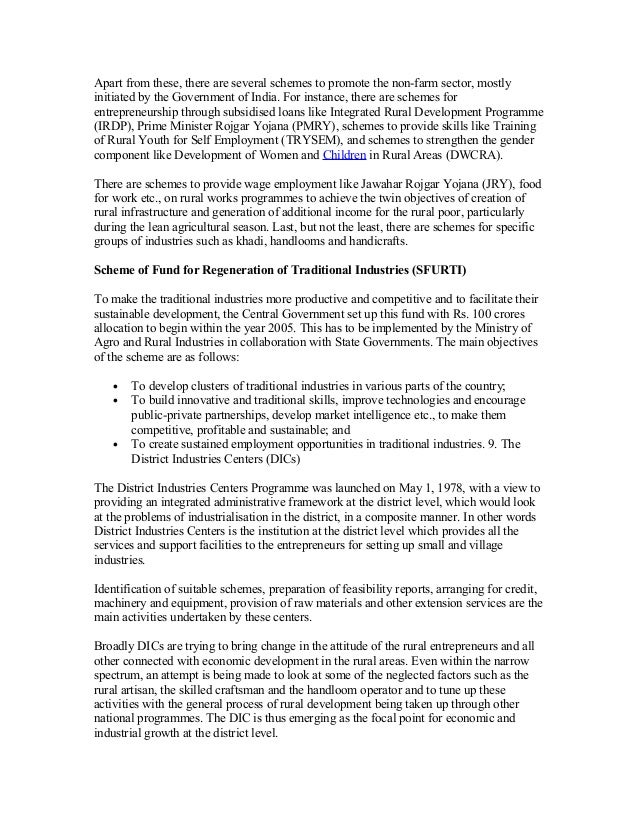 Apart from these, there are several schemes to promote the non-farm sector, mostly initiated by the Government of India. For instance, there are schemes for entrepreneurship through subsidised loans like Integrated Rural Development Programme (IRDP), Prime Minister Rojgar Yojana (PMRY), schemes to provide skills like Training of Rural Youth for Self Employment (TRYSEM), and schemes to strengthen the gender component like Development of Women and Children in Rural Areas (DWCRA).

There are schemes to provide wage employment like Jawahar Rojgar Yojana (JRY), food for work etc., on rural works programmes to achieve the twin objectives of creation of rural infrastructure and generation of additional income for the rural poor, particularly during the lean agricultural season. Last, but not the least, there are schemes for specific groups of industries such as khadi, handlooms and handicrafts.

Scheme of Fund for Regeneration of Traditional Industries (SFURTI)

To make the traditional industries more productive and competitive and to facilitate their sustainable development, the Central Government set up this fund with Rs. 100 crores allocation to begin within the year 2005. This has to be implemented by the Ministry of Agro and Rural Industries in collaboration with State Governments. The main objectives of the scheme are as follows:

• To develop clusters of traditional industries in various parts of the country;
• To build innovative and traditional skills, improve technologies and encourage public-private partnerships, develop market intelligence etc., to make them competitive, profitable and sustainable; and
• To create sustained employment opportunities in traditional industries. 9. The District Industries Centers (DICs)

The District Industries Centers Programme was launched on May 1, 1978, with a view to providing an integrated administrative framework at the district level, which would look at the problems of industrialisation in the district, in a composite manner. In other words District Industries Centers is the institution at the district level which provides all the services and support facilities to the entrepreneurs for setting up small and village industries.

Identification of suitable schemes, preparation of feasibility reports, arranging for credit, machinery and equipment, provision of raw materials and other extension services are the main activities undertaken by these centers.

Broadly DICs are trying to bring change in the attitude of the rural entrepreneurs and all other connected with economic development in the rural areas. Even within the narrow spectrum, an attempt is being made to look at some of the neglected factors such as the rural artisan, the skilled craftsman and the handloom operator and to tune up these activities with the general process of rural development being taken up through other national programmes. The DIC is thus emerging as the focal point for economic and industrial growth at the district level.